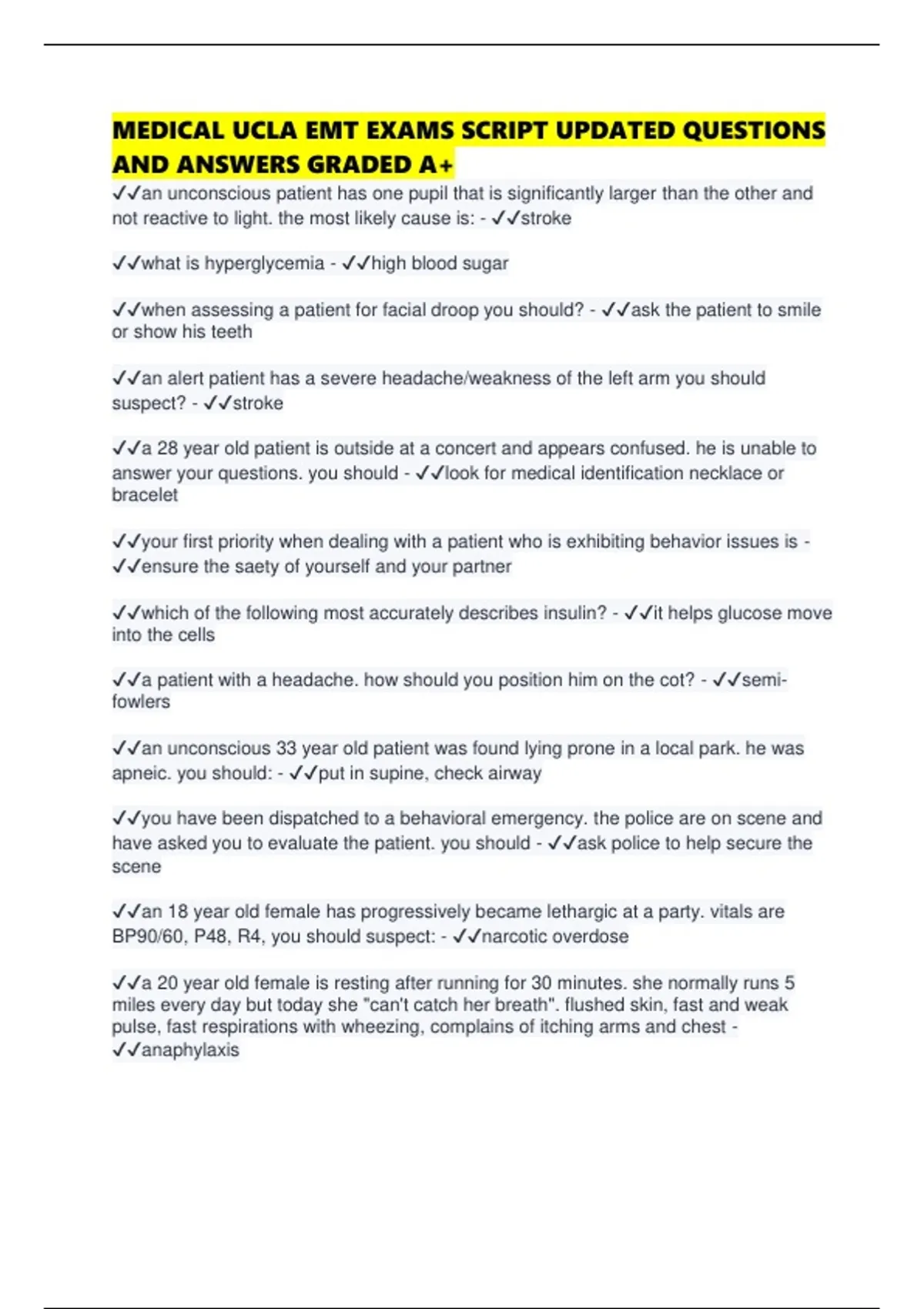 MEDICAL UCLA EMT EXAMS SCRIPT UPDATED QUESTIONS AND ANSWERS GRADED A+

✓✓an unconscious patient has one pupil that is significantly larger than the other and not reactive to light. the most likely cause is: - ✓✓stroke

✓✓what is hyperglycemia - ✓✓high blood sugar

✓✓when assessing a patient for facial droop you should? - ✓✓ask the patient to smile or show his teeth

✓✓an alert patient has a severe headache/weakness of the left arm you should suspect? - ✓✓stroke

✓✓a 28 year old patient is outside at a concert and appears confused. he is unable to answer your questions. you should - ✓✓look for medical identification necklace or bracelet

✓✓your first priority when dealing with a patient who is exhibiting behavior issues is - ✓✓ensure the saety of yourself and your partner

✓✓which of the following most accurately describes insulin? - ✓✓it helps glucose move into the cells

✓✓a patient with a headache. how should you position him on the cot? - ✓✓semi-fowlers

✓✓an unconscious 33 year old patient was found lying prone in a local park. he was apneic. you should: - ✓✓put in supine, check airway

✓✓you have been dispatched to a behavioral emergency. the police are on scene and have asked you to evaluate the patient. you should - ✓✓ask police to help secure the scene

✓✓an 18 year old female has progressively became lethargic at a party. vitals are BP90/60, P48, R4, you should suspect: - ✓✓narcotic overdose

✓✓a 20 year old female is resting after running for 30 minutes. she normally runs 5 miles every day but today she "can't catch her breath". flushed skin, fast and weak pulse, fast respirations with wheezing, complains of itching arms and chest - ✓✓anaphylaxis